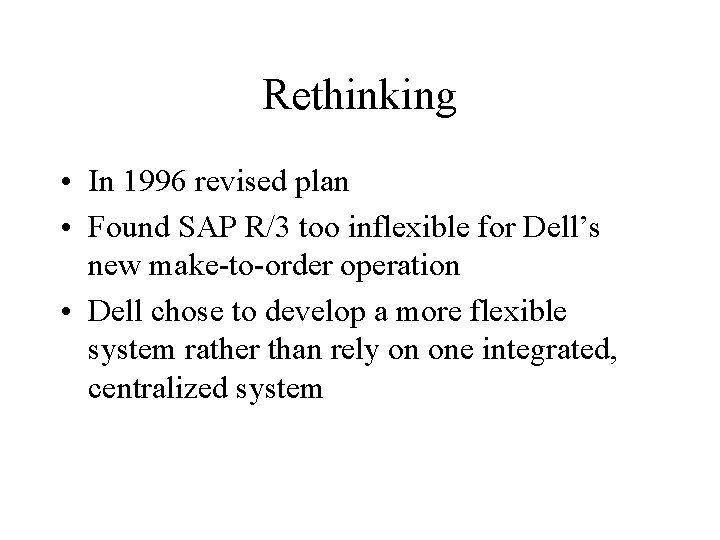 Rethinking

• In 1996 revised plan
• Found SAP R/3 too inflexible for Dell's new make-to-order operation
• Dell chose to develop a more flexible system rather than rely on one integrated, centralized system